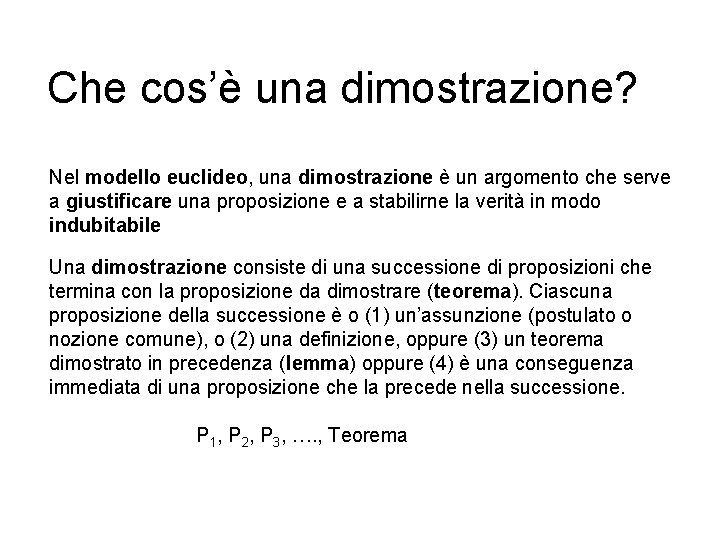 Che cos'è una dimostrazione?

Nel modello euclideo, una dimostrazione è un argomento che serve a giustificare una proposizione e a stabilirne la verità in modo indubitabile

Una dimostrazione consiste di una successione di proposizioni che termina con la proposizione da dimostrare (teorema). Ciascuna proposizione della successione è o (1) un'assunzione (postulato o nozione comune), o (2) una definizione, oppure (3) un teorema dimostrato in precedenza (lemma) oppure (4) è una conseguenza immediata di una proposizione che la precede nella successione.

$P_1$, $P_2$, $P_3$, …., Teorema